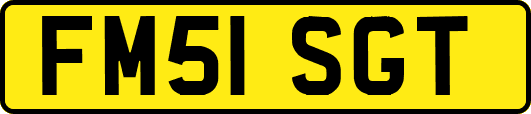 FM51 SGT